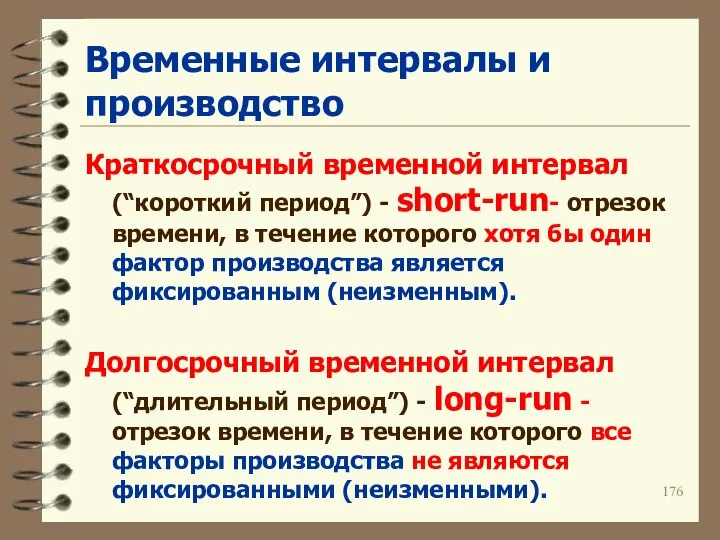 Временные интервалы и производство

Краткосрочный временной интервал
(“короткий период”) - short-run- отрезок времени, в течение которого хотя бы один фактор производства является фиксированным (неизменным).

Долгосрочный временной интервал
(“длительный период”) - long-run - отрезок времени, в течение которого все факторы производства не являются фиксированными (неизменными).

176